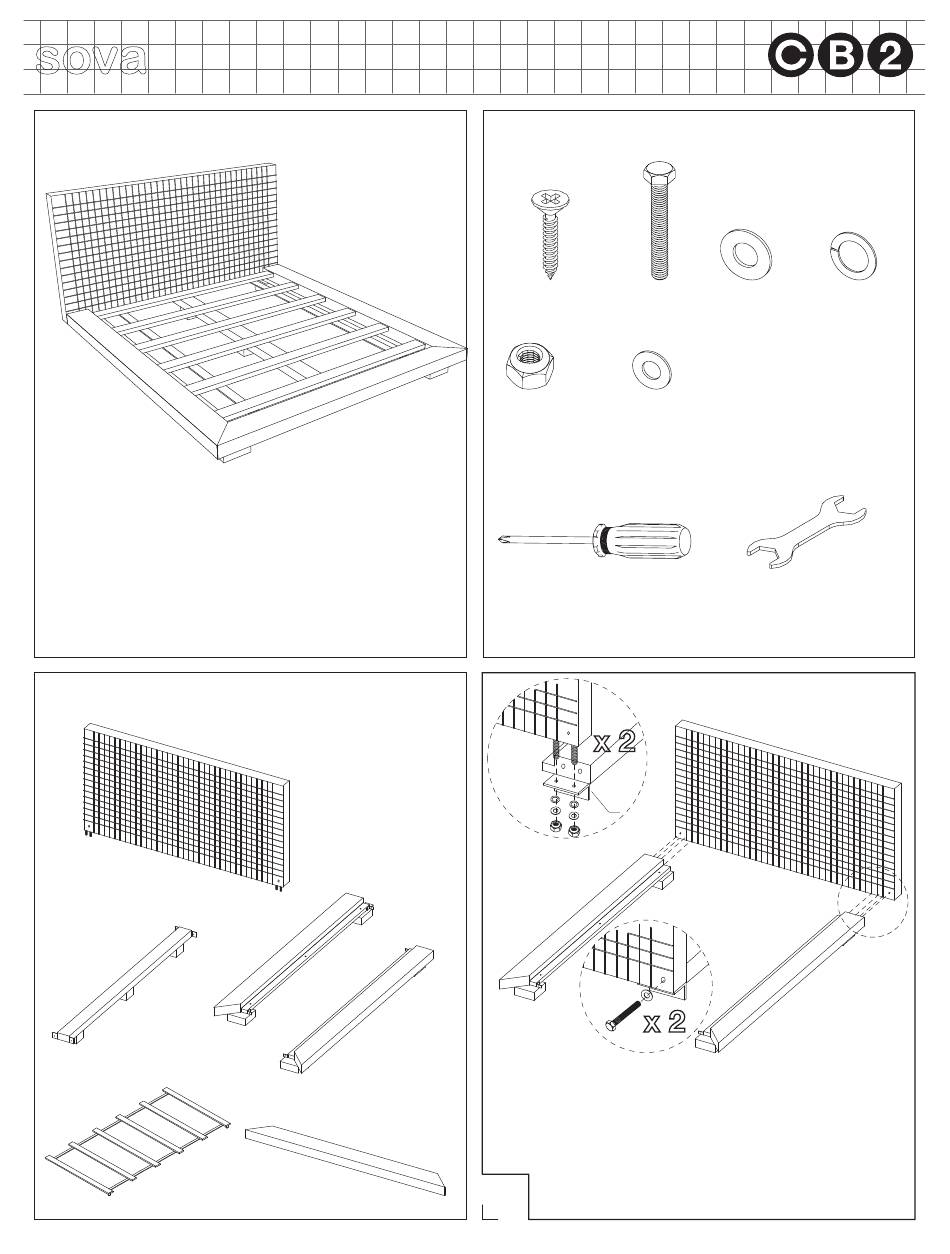 sova

CB2

x 2

x 2